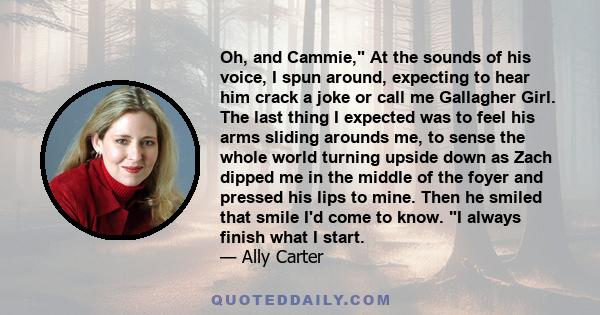 Oh, and Cammie," At the sounds of his voice, I spun around, expecting to hear him crack a joke or call me Gallagher Girl. The last thing I expected was to feel his arms sliding arounds me, to sense the whole world turning upside down as Zach dipped me in the middle of the foyer and pressed his lips to mine. Then he smiled that smile I'd come to know. "I always finish what I start.
— Ally Carter

QUOTEDDAILY.COM